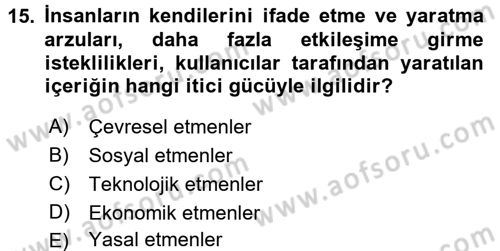 15. İnsanların kendilerini ifade etme ve yaratma arzuları, daha fazla etkileşime girme isteklilikleri, kullanıcılar tarafından yaratılan içeriğin hangi itici gücüyle ilgilidir?

A) Çevresel etmenler
B) Sosyal etmenler
C) Teknolojik etmenler
D) Ekonomik etmenler
E) Yasal etmenler

www.aofsoru.com